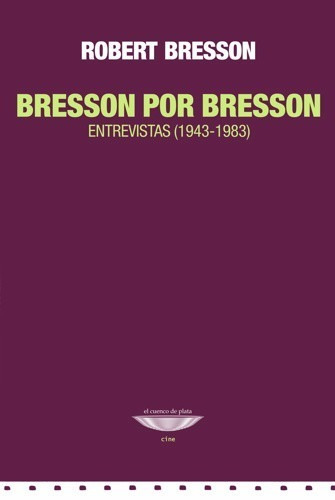 ROBERT BRESSON

BRESSON POR BRESSON

ENTREVISTAS (1943-1983)

el cuenco de plata

cine